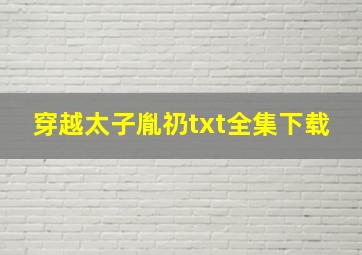 穿越太子胤礽txt全集下载